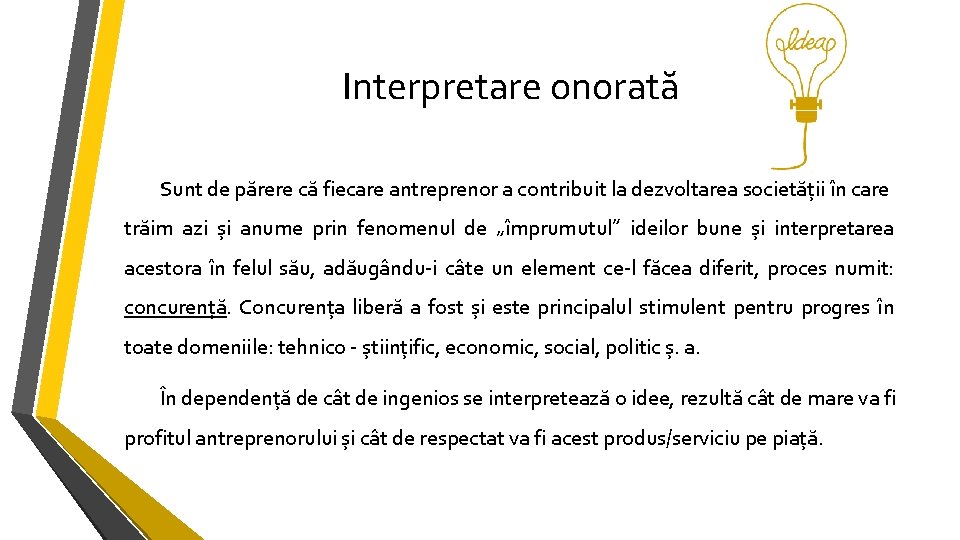 Idea

Interpretare onorată

Sunt de părere că fiecare antreprenor a contribuit la dezvoltarea societății în care trăim azi și anume prin fenomenul de „împrumutul” ideilor bune și interpretarea acestora în felul său, adăugându-i câte un element ce-l făcea diferit, proces numit: concurență. Concurența liberă a fost și este principalul stimulent pentru progres în toate domeniile: tehnico - științific, economic, social, politic ș. a.

În dependență de cât de ingenios se interpretează o idee, rezultă cât de mare va fi profitul antreprenorului și cât de respectat va fi acest produs/serviciu pe piață.